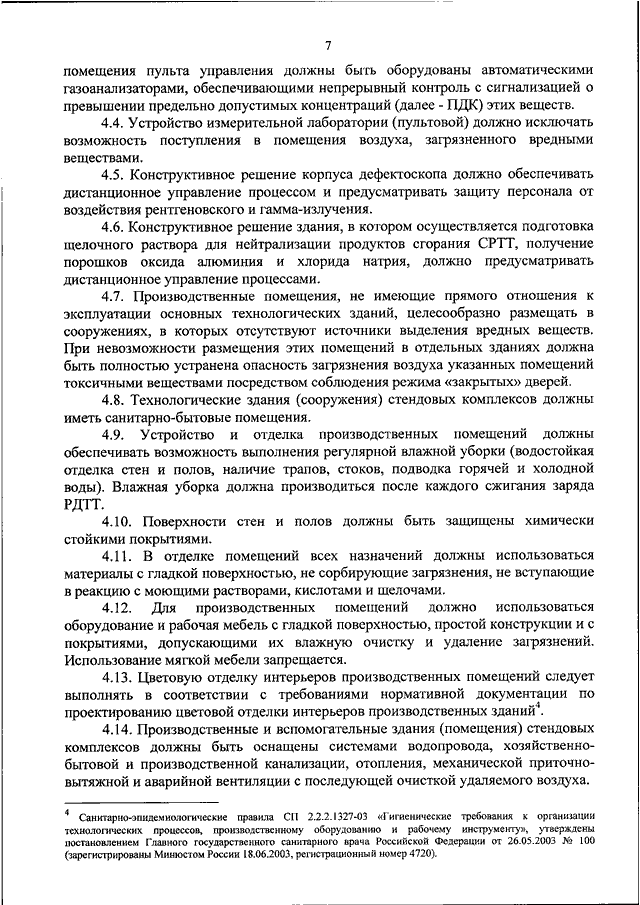 7

помещения пульта управления должны быть оборудованы автоматическими газоанализаторами, обеспечивающими непрерывный контроль с сигнализацией о превышении предельно допустимых концентраций (далее - ПДК) этих веществ.

4.4. Устройство измерительной лаборатории (пультовой) должно исключать возможность поступления в помещения воздуха, загрязненного вредными веществами.

4.5. Конструктивное решение корпуса дефектоскопа должно обеспечивать дистанционное управление процессом и предусматривать защиту персонала от воздействия рентгеновского и гамма-излучения.

4.6. Конструктивное решение здания, в котором осуществляется подготовка щелочного раствора для нейтрализации продуктов сгорания СРТТ, получение порошков оксида алюминия и хлорида натрия, должно предусматривать дистанционное управление процессами.

4.7. Производственные помещения, не имеющие прямого отношения к эксплуатации основных технологических зданий, целесообразно размещать в сооружениях, в которых отсутствуют источники выделения вредных веществ. При невозможности размещения этих помещений в отдельных зданиях должна быть полностью устранена опасность загрязнения воздуха указанных помещений токсичными веществами посредством соблюдения режима «закрытых» дверей.

4.8. Технологические здания (сооружения) стендовых комплексов должны иметь санитарно-бытовые помещения.

4.9. Устройство и отделка производственных помещений должны обеспечивать возможность выполнения регулярной влажной уборки (водостойкая отделка стен и полов, наличие трапов, стоков, подводка горячей и холодной воды). Влажная уборка должна производиться после каждого сжигания заряда РДТТ.

4.10. Поверхности стен и полов должны быть защищены химически стойкими покрытиями.

4.11. В отделке помещений всех назначений должны использоваться материалы с гладкой поверхностью, не сорбирующие загрязнения, не вступающие в реакцию с моющими растворами, кислотами и щелочами.

4.12. Для производственных помещений должно использоваться оборудование и рабочая мебель с гладкой поверхностью, простой конструкции и с покрытиями, допускающими их влажную очистку и удаление загрязнений. Использование мягкой мебели запрещается.

4.13. Цветовую отделку интерьеров производственных помещений следует выполнять в соответствии с требованиями нормативной документации по проектированию цветовой отделки интерьеров производственных зданий$^4$.

4.14. Производственные и вспомогательные здания (помещения) стендовых комплексов должны быть оснащены системами водопровода, хозяйственно-бытовой и производственной канализации, отопления, механической приточно-вытяжной и аварийной вентиляции с последующей очисткой удаляемого воздуха.

$^4$ Санитарно-эпидемиологические правила СП 2.2.2.1327-03 «Гигиенические требования к организации технологических процессов, производственному оборудованию и рабочему инструменту», утверждены постановлением Главного государственного санитарного врача Российской Федерации от 26.05.2003 № 100 (зарегистрированы Минюстом России 18.06.2003, регистрационный номер 4720).